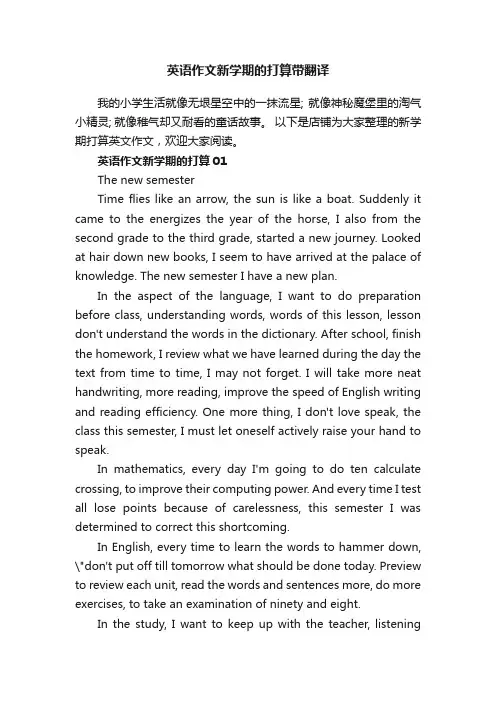 英语作文新学期的打算带翻译

我的小学生活就像无垠星空中的一抹流星; 就像神秘魔堡里的淘气小精灵; 就像稚气却又耐看的童话故事。 以下是店铺为大家整理的新学期打算英文作文，欢迎大家阅读。

英语作文新学期的打算 01

The new semester

Time flies like an arrow, the sun is like a boat. Suddenly it came to the energizes the year of the horse, I also from the second grade to the third grade, started a new journey. Looked at hair down new books, I seem to have arrived at the palace of knowledge. The new semester I have a new plan.

In the aspect of the language, I want to do preparation before class, understanding words, words of this lesson, lesson don't understand the words in the dictionary. After school, finish the homework, I review what we have learned during the day the text from time to time, I may not forget. I will take more neat handwriting, more reading, improve the speed of English writing and reading efficiency. One more thing, I don't love speak, the class this semester, I must let oneself actively raise your hand to speak.

In mathematics, every day I'm going to do ten calculate crossing, to improve their computing power. And every time I test all lose points because of carelessness, this semester I was determined to correct this shortcoming.

In English, every time to learn the words to hammer down, \"don't put off till tomorrow what should be done today. Preview to review each unit, read the words and sentences more, do more exercises, to take an examination of ninety and eight.

In the study, I want to keep up with the teacher, listening